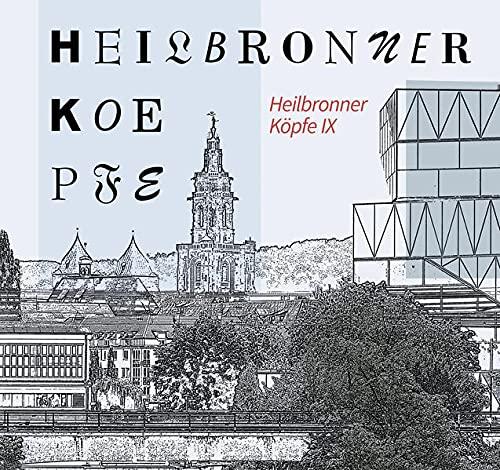 HEILBRONNER
KOE
PFE

Heilbronner
Köpfe IX